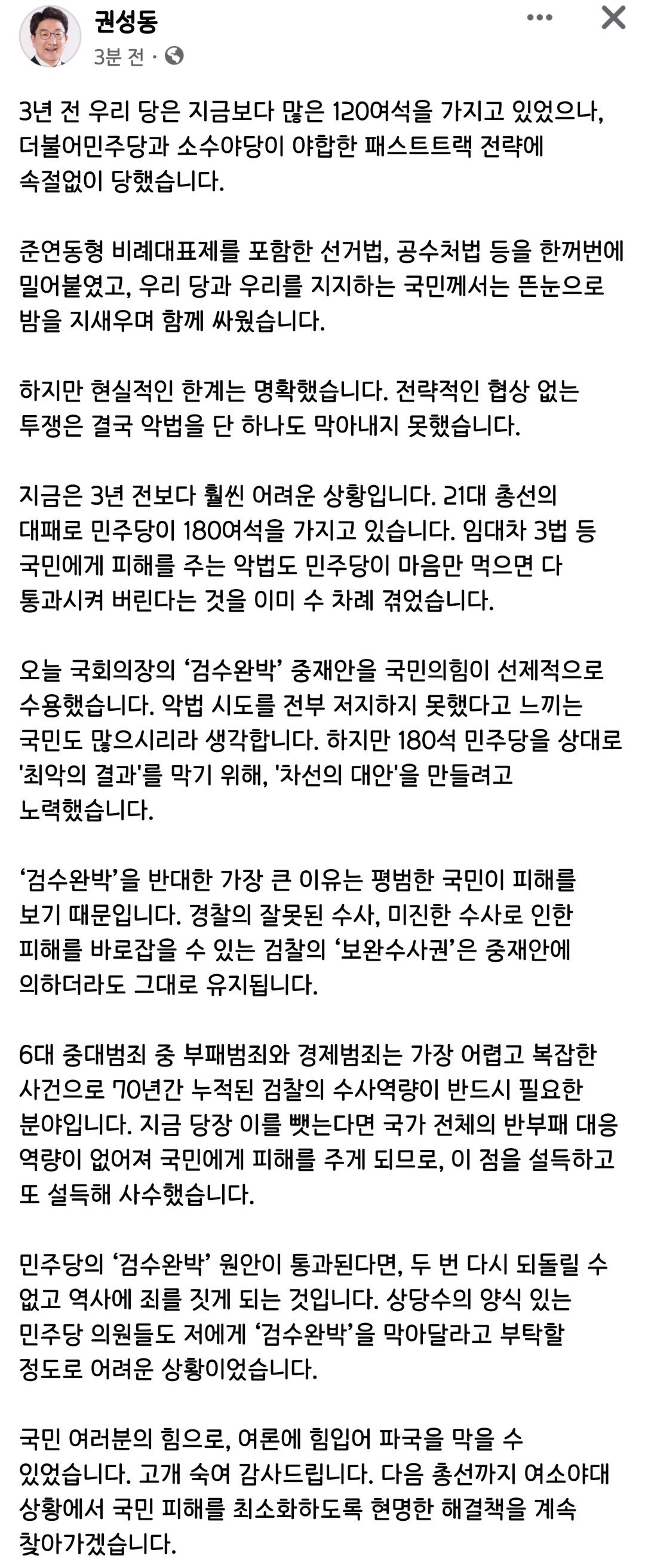 권성동
3분 전 ·

3년 전 우리 당은 지금보다 많은 120여석을 가지고 있었으나, 더불어민주당과 소수야당이 야합한 패스트트랙 전략에 속절없이 당했습니다.

준연동형 비례대표제를 포함한 선거법, 공수처법 등을 한꺼번에 밀어붙였고, 우리 당과 우리를 지지하는 국민께서는 뜬눈으로 밤을 지새우며 함께 싸웠습니다.

하지만 현실적인 한계는 명확했습니다. 전략적인 협상 없는 투쟁은 결국 악법을 단 하나도 막아내지 못했습니다.

지금은 3년 전보다 훨씬 어려운 상황입니다. 21대 총선의 대패로 민주당이 180여석을 가지고 있습니다. 임대차 3법 등 국민에게 피해를 주는 악법도 민주당이 마음만 먹으면 다 통과시켜 버린다는 것을 이미 수 차례 겪었습니다.

오늘 국회의장의 ‘검수완박’ 중재안을 국민의힘이 선제적으로 수용했습니다. 악법 시도를 전부 저지하지 못했다고 느끼는 국민도 많으시리라 생각합니다. 하지만 180석 민주당을 상대로 '최악의 결과'를 막기 위해, '차선의 대안'을 만들려고 노력했습니다.

‘검수완박’을 반대한 가장 큰 이유는 평범한 국민이 피해를 보기 때문입니다. 경찰의 잘못된 수사, 미진한 수사로 인한 피해를 바로잡을 수 있는 검찰의 ‘보완수사권’은 중재안에 의하더라도 그대로 유지됩니다.

6대 중대범죄 중 부패범죄와 경제범죄는 가장 어렵고 복잡한 사건으로 70년간 누적된 검찰의 수사역량이 반드시 필요한 분야입니다. 지금 당장 이를 뺏는다면 국가 전체의 반부패 대응 역량이 없어져 국민에게 피해를 주게 되므로, 이 점을 설득하고 또 설득해 사수했습니다.

민주당의 ‘검수완박’ 원안이 통과된다면, 두 번 다시 되돌릴 수 없고 역사에 죄를 짓게 되는 것입니다. 상당수의 양식 있는 민주당 의원들도 저에게 ‘검수완박’을 막아달라고 부탁할 정도로 어려운 상황이었습니다.

국민 여러분의 힘으로, 여론에 힘입어 파국을 막을 수 있었습니다. 고개 숙여 감사드립니다. 다음 총선까지 여소야대 상황에서 국민 피해를 최소화하도록 현명한 해결책을 계속 찾아가겠습니다.